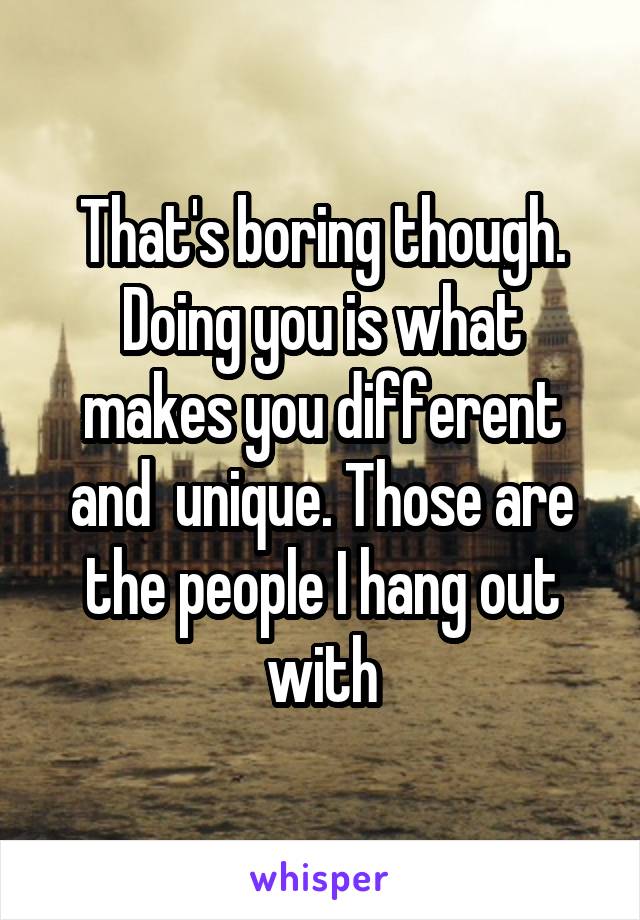 That's boring though. Doing you is what makes you different and  unique. Those are the people I hang out with

whisper